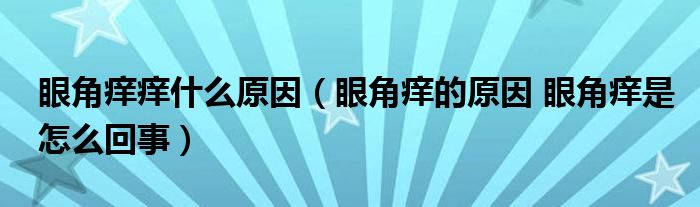 眼角痒痒什么原因（眼角痒的原因 眼角痒是怎么回事）